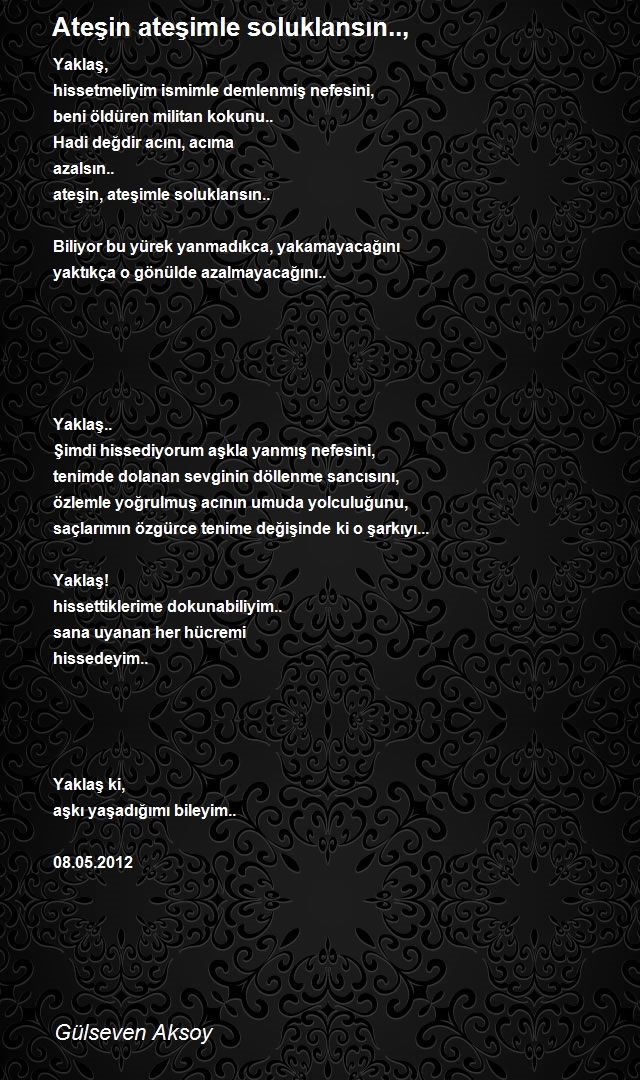 Ateşin ateşimle soluklansın..,

Yaklaş,
hissetmeliyim ismimle demlenmiş nefesini,
beni öldüren militan kokunu..
Hadi değdir acını, acıma
azalsın..
ateşin, ateşimle soluklansın..

Biliyor bu yürek yanmadıkca, yakamayacağını
yaktıkça o gönülde azalmayacağını..

Yaklaş..
Şimdi hissediyorum aşkla yanmış nefesini,
tenimde dolanan sevginin döllenme sancısını,
özlemle yoğrulmuş acının umuda yolculuğunu,
saçlarımın özgürce tenime değişinde ki o şarkıyı...

Yaklaş!
hissettiklerime dokunabiliyim..
sana uyanan her hücremi
hissedeyim..

Yaklaş ki,
aşkı yaşadığımı bileyim..

08.05.2012

Gülseven Aksoy